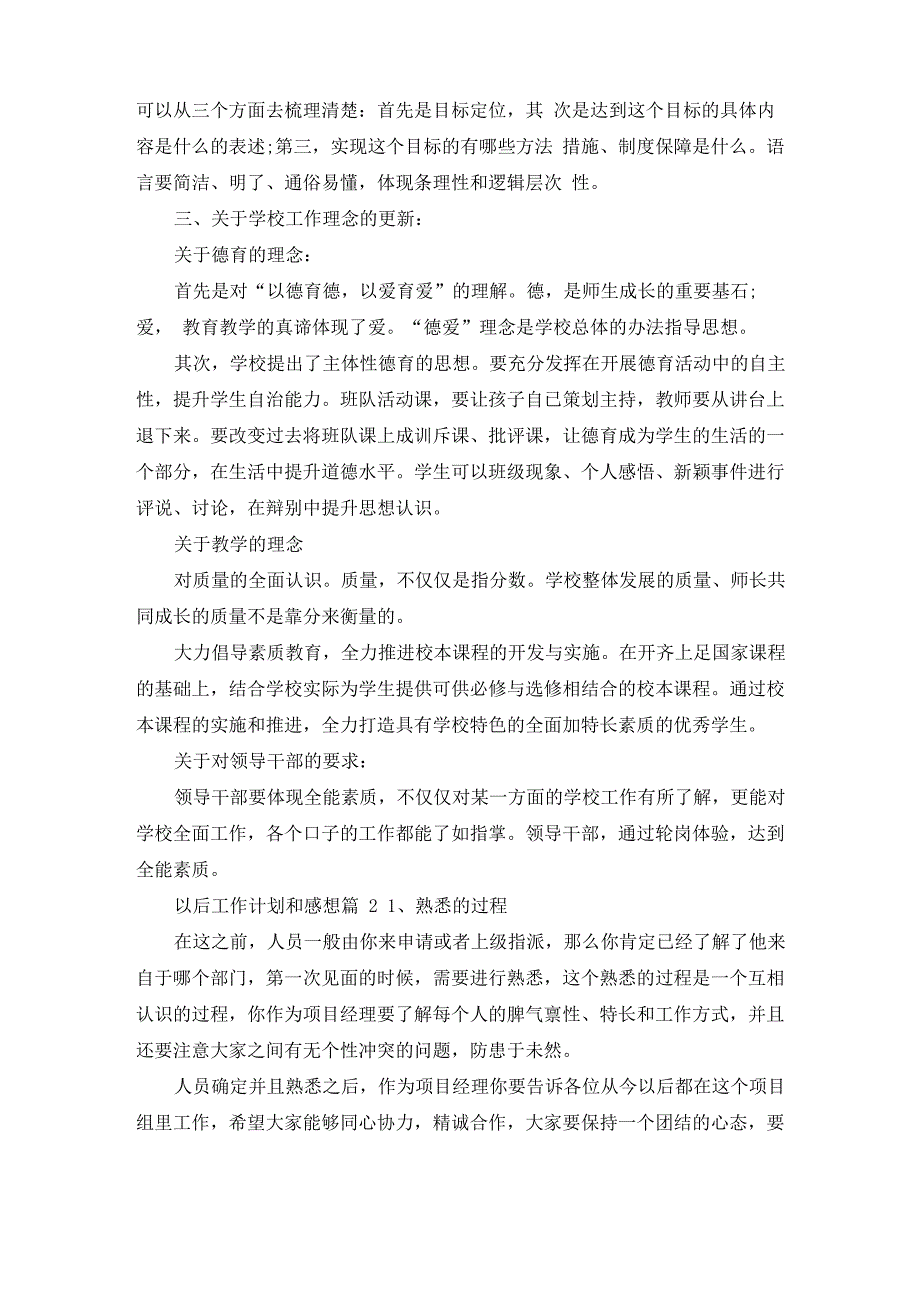 可以从三个方面去梳理清楚：首先是目标定位，其 次是达到这个目标的具体内容是什么的表述;第三，实现这个目标的有哪些方法 措施、制度保障是什么。语言要简洁、明了、通俗易懂，体现条理性和逻辑层次 性。

三、关于学校工作理念的更新：

关于德育的理念：

首先是对“以德育德，以爱育爱”的理解。德，是师生成长的重要基石；爱， 教育教学的真谛体现了爱。“德爱”理念是学校总体的办法指导思想。

其次，学校提出了主体性德育的思想。要充分发挥在开展德育活动中的自主性，提升学生自治能力。班队活动课，要让孩子自己策划主持，教师要从讲台上退下来。要改变过去将班队课上成训斥课、批评课，让德育成为学生的生活的一个部分，在生活中提升道德水平。学生可以班级现象、个人感悟、新颖事件进行评说、讨论，在辩别中提升思想认识。

关于教学的理念

对质量的全面认识。质量，不仅仅是指分数。学校整体发展的质量、师长共同成长的质量不是靠分来衡量的。

大力倡导素质教育，全力推进校本课程的开发与实施。在开齐上足国家课程的基础上，结合学校实际为学生提供可供必修与选修相结合的校本课程。通过校本课程的实施和推进，全力打造具有学校特色的全面加特长素质的优秀学生。

关于对领导干部的要求：

领导干部要体现全能素质，不仅仅对某一方面的学校工作有所了解，更能对学校全面工作，各个口子的工作都能了如指掌。领导干部，通过轮岗体验，达到全能素质。

以后工作计划和感想篇 2 1、熟悉的过程

在这之前，人员一般由你来申请或者上级指派，那么你肯定已经了解了他来自于哪个部门，第一次见面的时候，需要进行熟悉，这个熟悉的过程是一个互相认识的过程，你作为项目经理要了解每个人的脾气禀性、特长和工作方式，并且还要注意大家之间有无个性冲突的问题，防患于未然。

人员确定并且熟悉之后，作为项目经理你要告诉各位从今以后都在这个项目组里工作，希望大家能够同心协力，精诚合作，大家要保持一个团结的心态，要